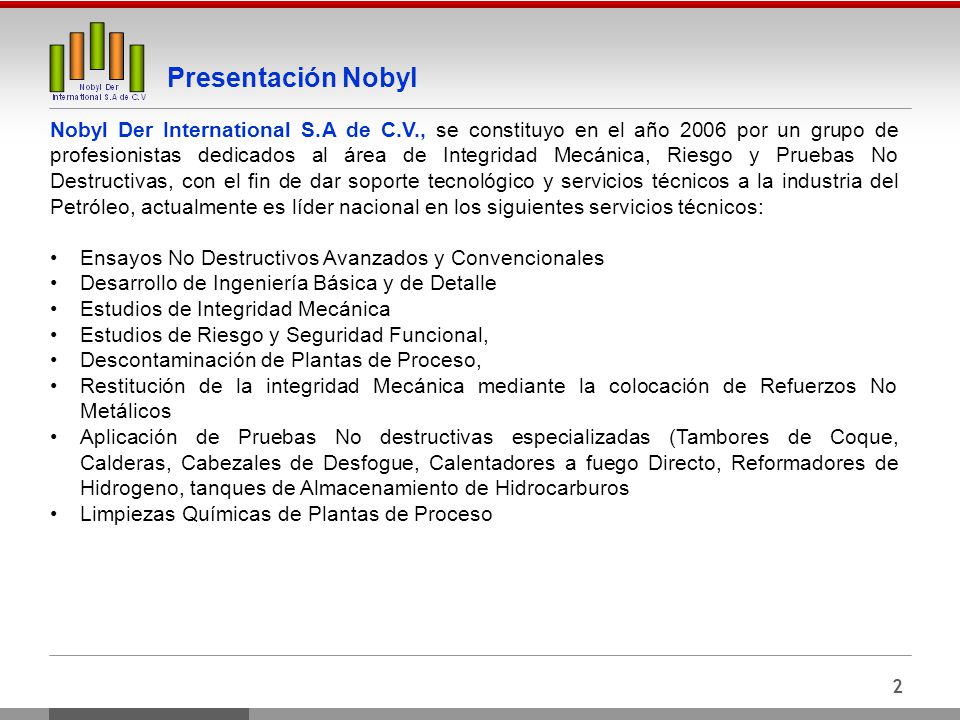 Nobyl Der International S.A de C.V

Presentación Nobyl

Nobyl Der International S.A de C.V., se constituyo en el año 2006 por un grupo de profesionistas dedicados al área de Integridad Mecánica, Riesgo y Pruebas No Destructivas, con el fin de dar soporte tecnológico y servicios técnicos a la industria del Petróleo, actualmente es líder nacional en los siguientes servicios técnicos:

• Ensayos No Destructivos Avanzados y Convencionales
• Desarrollo de Ingeniería Básica y de Detalle
• Estudios de Integridad Mecánica
• Estudios de Riesgo y Seguridad Funcional,
• Descontaminación de Plantas de Proceso,
• Restitución de la integridad Mecánica mediante la colocación de Refuerzos No Metálicos
• Aplicación de Pruebas No destructivas especializadas (Tambores de Coque, Calderas, Cabezales de Desfogue, Calentadores a fuego Directo, Reformadores de Hidrogeno, tanques de Almacenamiento de Hidrocarburos
• Limpiezas Químicas de Plantas de Proceso

2